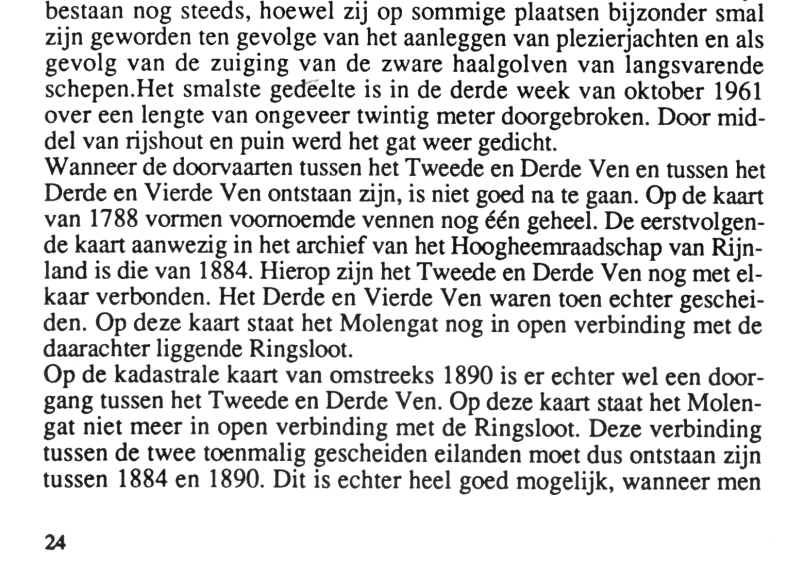 bestaan nog steeds, hoewel zij op sommige plaatsen bijzonder smal zijn geworden ten gevolge van het aanleggen van plezierjachten en als gevolg van de zuiging van de zware haalgolven van langsvarende schepen.Het smalste gedeelte is in de derde week van oktober 1961 over een lengte van ongeveer twintig meter doorgebroken. Door middel van rijshout en puin werd het gat weer gedicht.
Wanneer de doorvaarten tussen het Tweede en Derde Ven en tussen het Derde en Vierde Ven ontstaan zijn, is niet goed na te gaan. Op de kaart van 1788 vormen voornoemde vennen nog één geheel. De eerstvolgende kaart aanwezig in het archief van het Hoogheemraadschap van Rijnland is die van 1884. Hierop zijn het Tweede en Derde Ven nog met elkaar verbonden. Het Derde en Vierde Ven waren toen echter gescheiden. Op deze kaart staat het Molengat nog in open verbinding met de daarachter liggende Ringsloot.
Op de kadastrale kaart van omstreeks 1890 is er echter wel een doorgang tussen het Tweede en Derde Ven. Op deze kaart staat het Molengat niet meer in open verbinding met de Ringsloot. Deze verbinding tussen de twee toenmalig gescheiden eilanden moet dus ontstaan zijn tussen 1884 en 1890. Dit is echter heel goed mogelijk, wanneer men

24